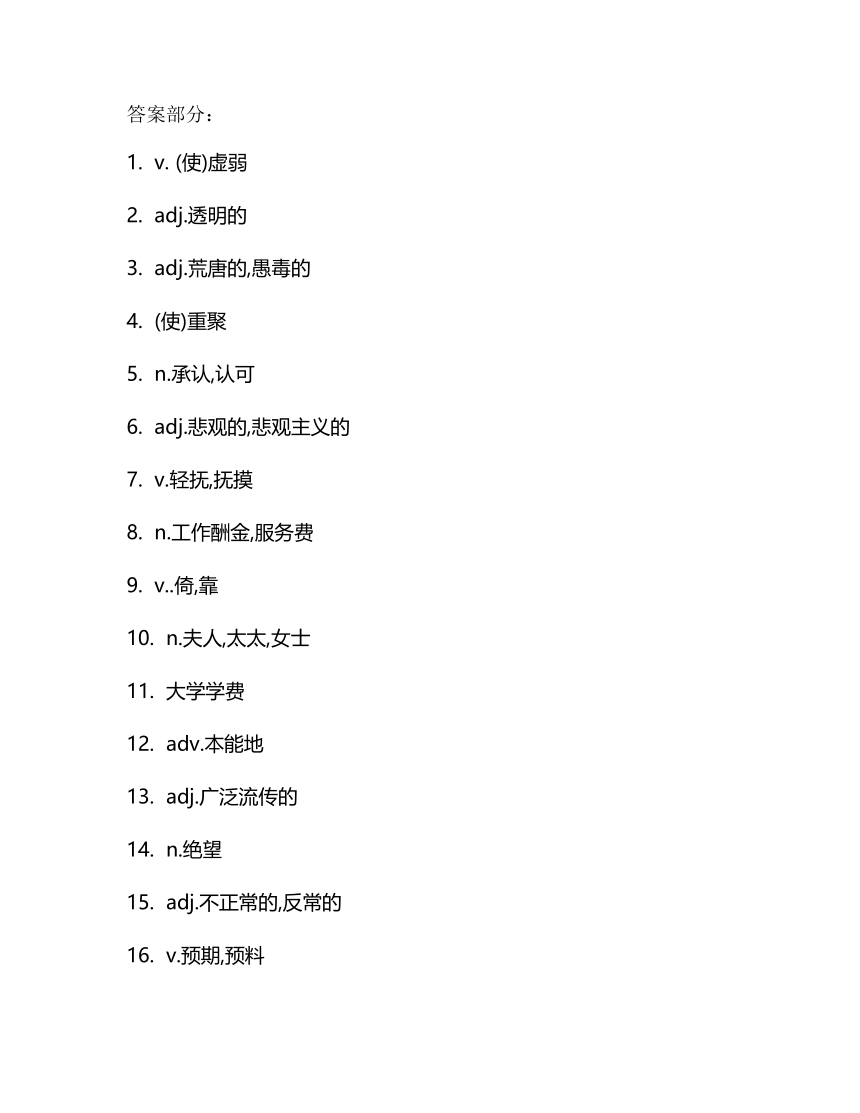 答案部分：

1. v. (使)虚弱

2. adj.透明的

3. adj.荒唐的,愚毒的

4. (使)重聚

5. n.承认,认可

6. adj.悲观的,悲观主义的

7. v.轻抚,抚摸

8. n.工作酬金,服务费

9. v..倚,靠

10. n.夫人,太太,女士

11. 大学学费

12. adv.本能地

13. adj.广泛流传的

14. n.绝望

15. adj.不正常的,反常的

16. v.预期,预料